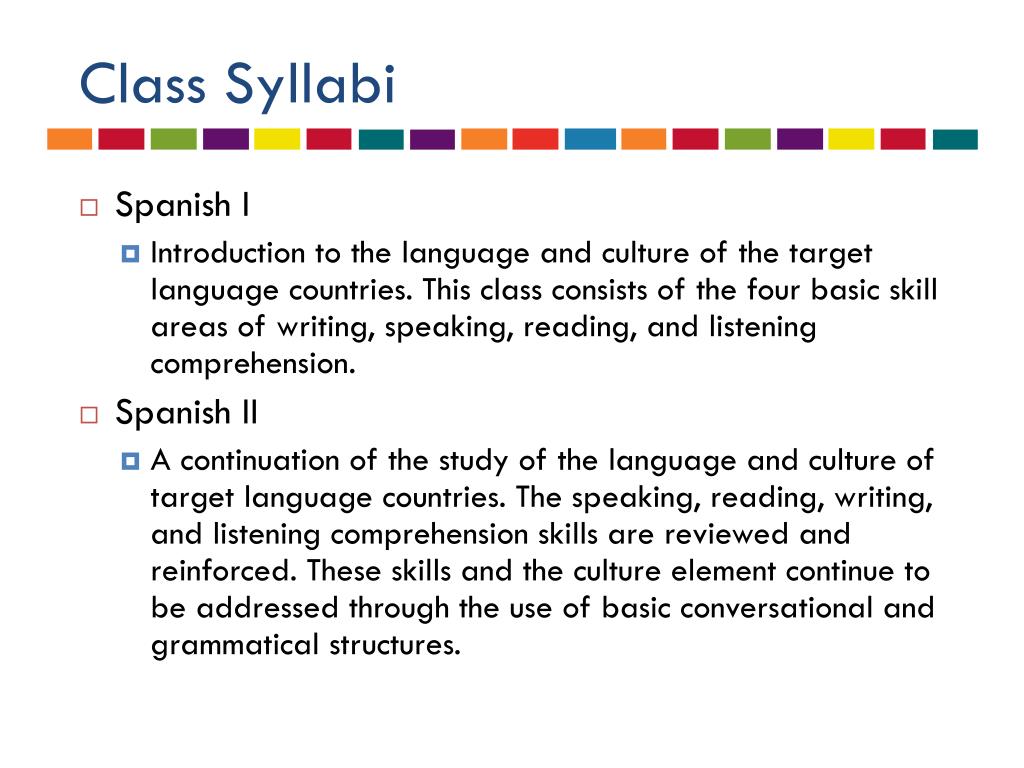 Class Syllabi

Spanish I

Introduction to the language and culture of the target language countries. This class consists of the four basic skill areas of writing, speaking, reading, and listening comprehension.

Spanish II

A continuation of the study of the language and culture of target language countries. The speaking, reading, writing, and listening comprehension skills are reviewed and reinforced. These skills and the culture element continue to be addressed through the use of basic conversational and grammatical structures.